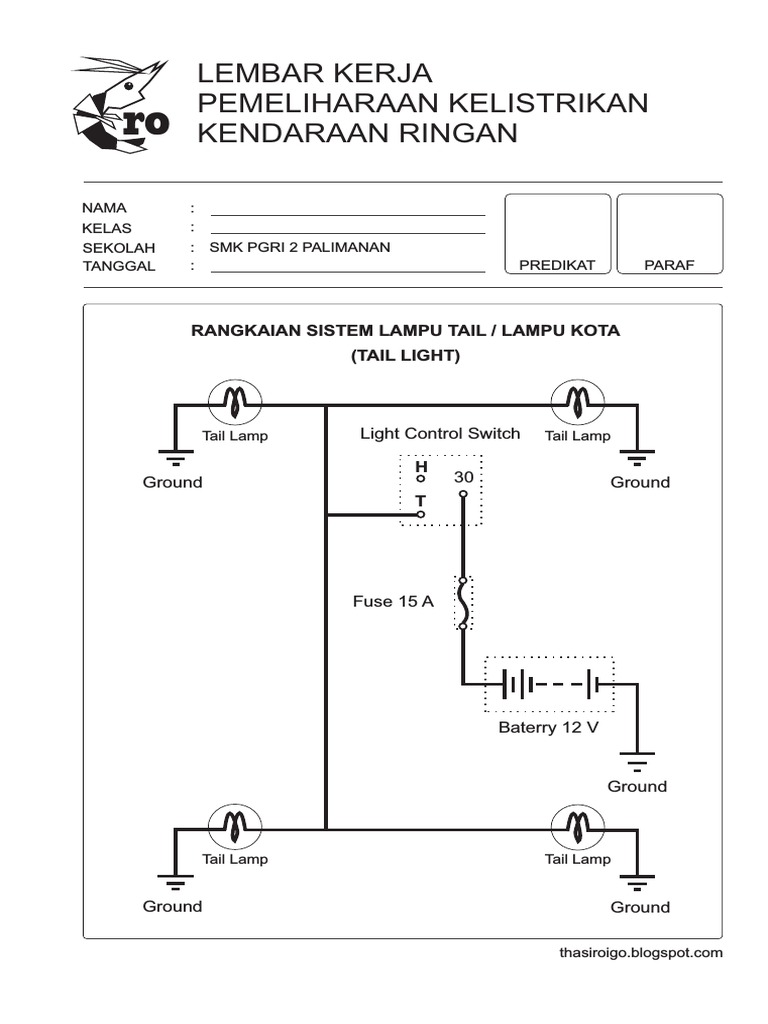 ro

LEMBAR KERJA
PEMELIHARAAN KELISTRIKAN
KENDARAAN RINGAN

NAMA :
KELAS :
SEKOLAH : SMK PGRI 2 PALIMANAN
TANGGAL :

PREDIKAT
PARAF

RANGKAIAN SISTEM LAMPU TAIL / LAMPU KOTA
(TAIL LIGHT)

Tail Lamp
Ground
Light Control Switch
Tail Lamp
Ground
H
30
T
Fuse 15 A
Baterry 12 V
Ground
Tail Lamp
Ground
Tail Lamp
Ground

thasiroigo.blogspot.com